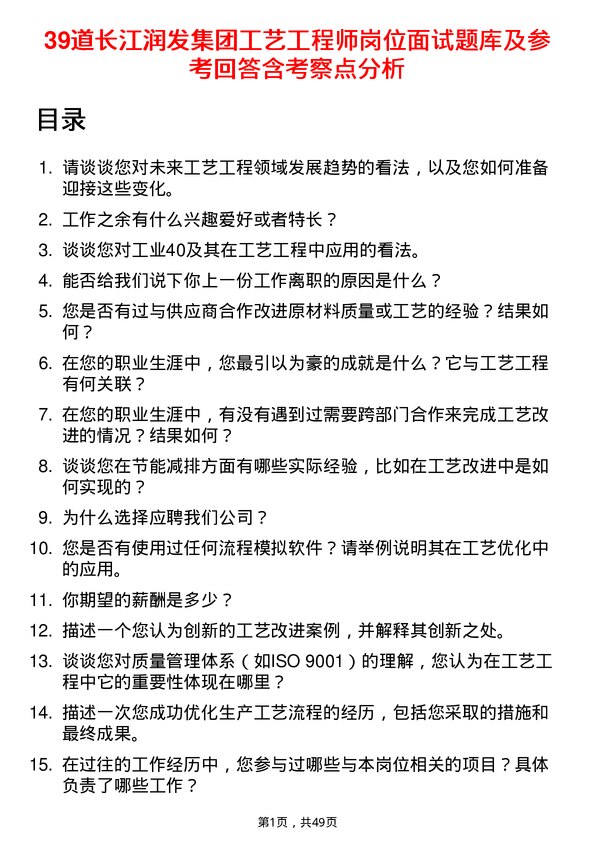 39道长江润发集团工艺工程师岗位面试题库及参考回答含考察点分析

目录

1. 请谈谈您对未来工艺工程领域发展趋势的看法，以及您如何准备迎接这些变化。

2. 工作之余有什么兴趣爱好或者特长？

3. 谈谈您对工业40及其在工艺工程中应用的看法。

4. 能否给我们说下你上一份工作离职的原因是什么？

5. 您是否有过与供应商合作改进原材料质量或工艺的经验？结果如何？

6. 在您的职业生涯中，您最引以为豪的成就是什么？它与工艺工程有何关联？

7. 在您的职业生涯中，有没有遇到过需要跨部门合作来完成工艺改进的情况？结果如何？

8. 谈谈您在节能减排方面有哪些实际经验，比如在工艺改进中是如何实现的？

9. 为什么选择应聘我们公司？

10. 您是否有使用过任何流程模拟软件？请举例说明其在工艺优化中的应用。

11. 你期望的薪酬是多少？

12. 描述一个您认为创新的工艺改进案例，并解释其创新之处。

13. 谈谈您对质量管理体系（如ISO 9001）的理解，您认为在工艺工程中它的重要性体现在哪里？

14. 描述一次您成功优化生产工艺流程的经历，包括您采取的措施和最终成果。

15. 在过往的工作经历中，您参与过哪些与本岗位相关的项目？具体负责了哪些工作？

第1页，共49页